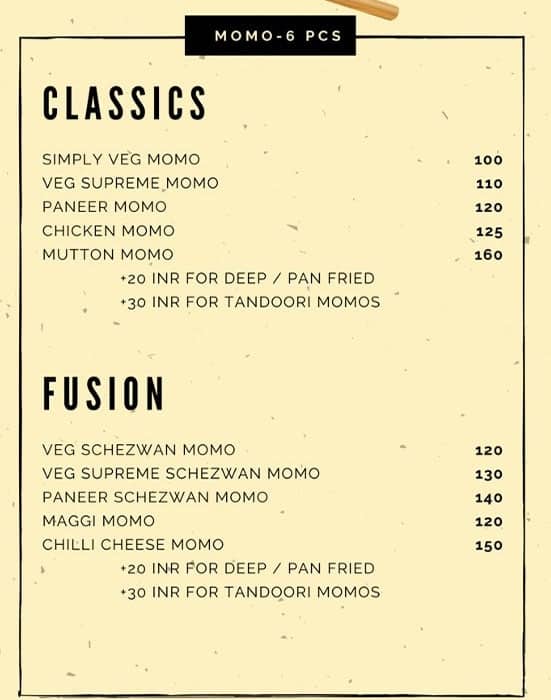 MOMO-6 PCS

CLASSICS

SIMPLY VEG MOMO 100
VEG SUPREME MOMO 110
PANEER MOMO 120
CHICKEN MOMO 125
MUTTON MOMO 160
+20 INR FOR DEEP / PAN FRIED
+30 INR FOR TANDOORI MOMOS

FUSION

VEG SCHEZWAN MOMO 120
VEG SUPREME SCHEZWAN MOMO 130
PANEER SCHEZWAN MOMO 140
MAGGI MOMO 120
CHILLI CHEESE MOMO 150
+20 INR FOR DEEP / PAN FRIED
+30 INR FOR TANDOORI MOMOS